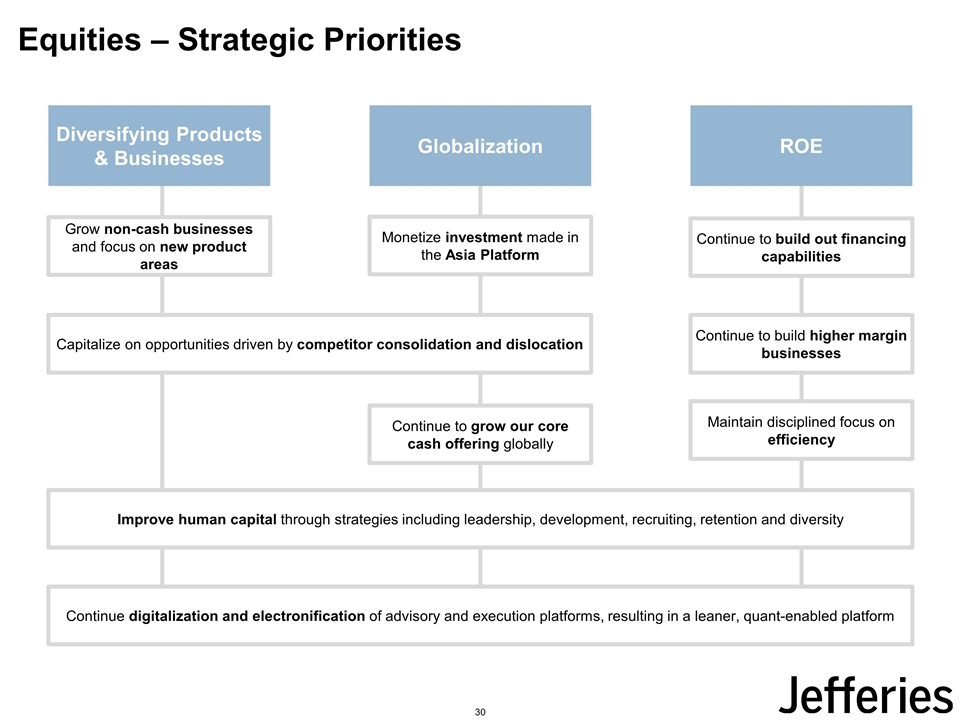 Equities – Strategic Priorities

Diversifying Products & Businesses

Globalization

ROE

Grow non-cash businesses and focus on new product areas

Monetize investment made in the Asia Platform

Continue to build out financing capabilities

Capitalize on opportunities driven by competitor consolidation and dislocation

Continue to build higher margin businesses

Continue to grow our core cash offering globally

Maintain disciplined focus on efficiency

Improve human capital through strategies including leadership, development, recruiting, retention and diversity

Continue digitalization and electronification of advisory and execution platforms, resulting in a leaner, quant-enabled platform

30

Jefferies